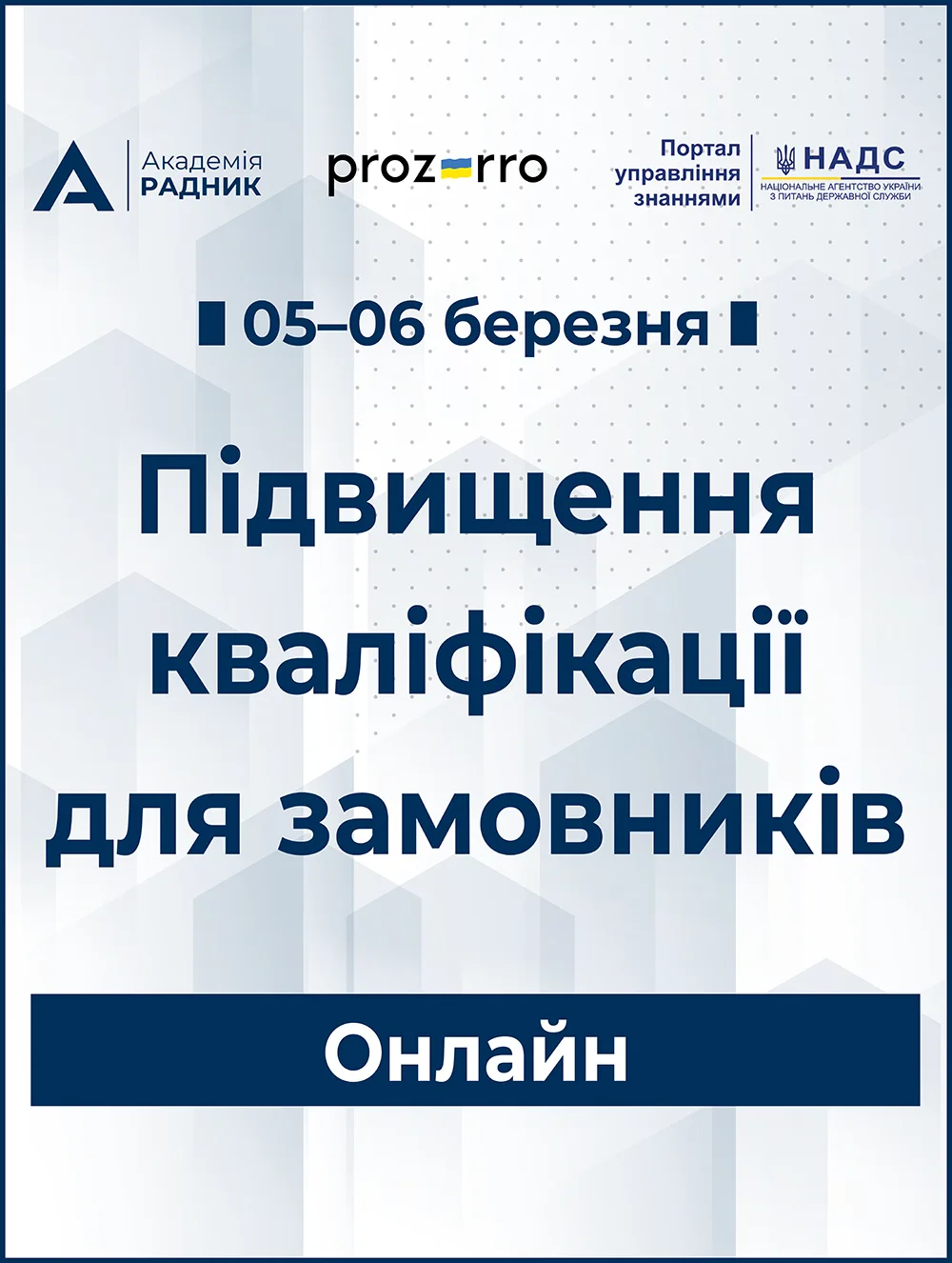 Академія
РАДНИК

prozorro

Портал
управління
знаннями

НАДС
НАЦІОНАЛЬНЕ АГЕНТСТВО УКРАЇНИ
З ПИТАНЬ ДЕРЖАВНОЇ СЛУЖБИ

05–06 березня

Підвищення кваліфікації для замовників

Онлайн